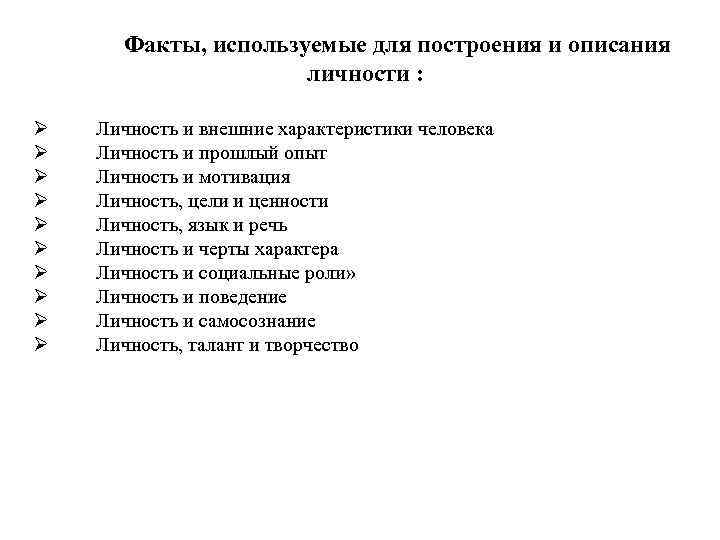 Факты, используемые для построения и описания личности :

➢ Личность и внешние характеристики человека
➢ Личность и прошлый опыт
➢ Личность и мотивация
➢ Личность, цели и ценности
➢ Личность, язык и речь
➢ Личность и черты характера
➢ Личность и социальные роли»
➢ Личность и поведение
➢ Личность и самосознание
➢ Личность, талант и творчество